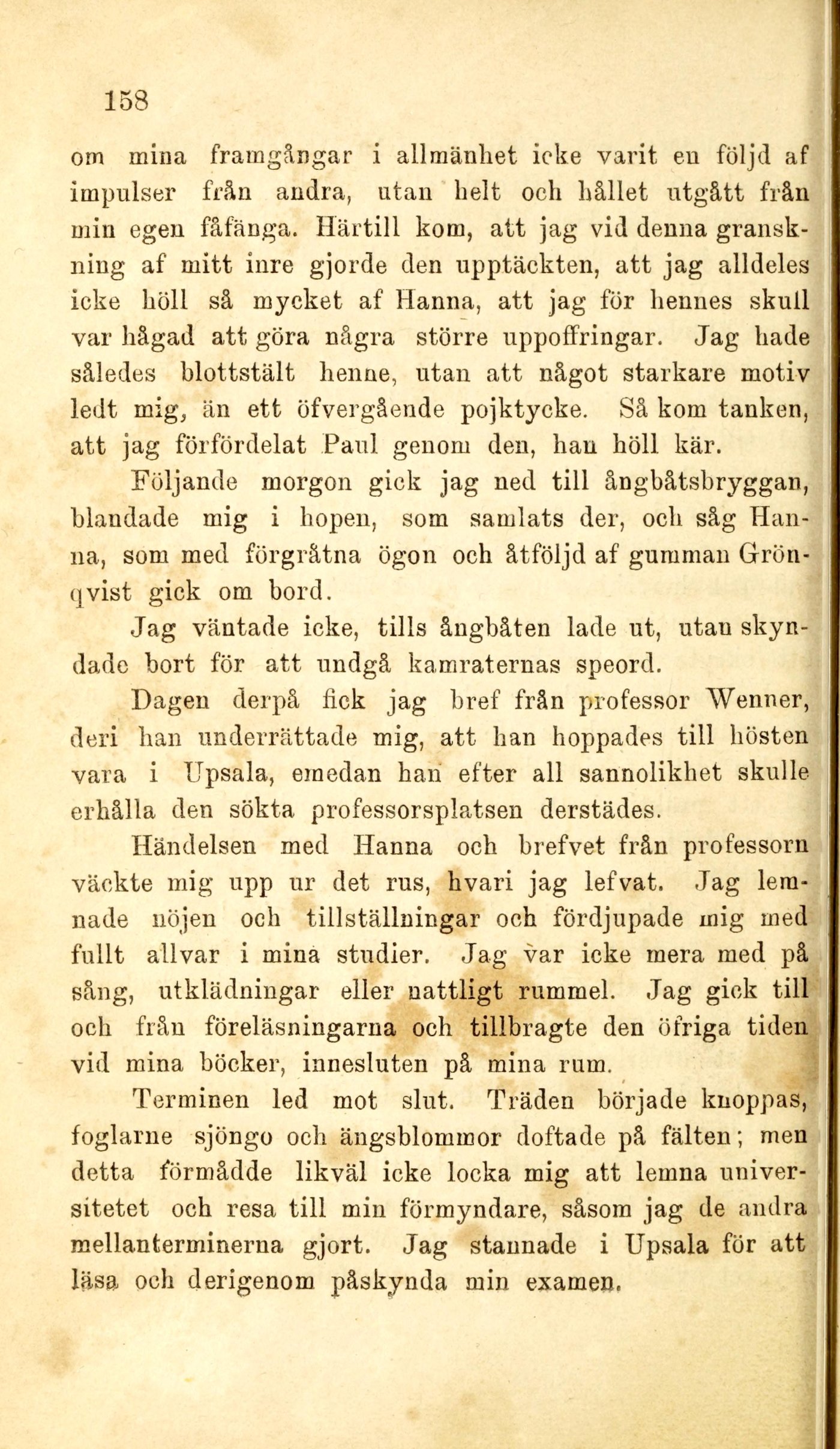 158

om mina framgångar i allmänhet icke varit en följd af impulser från andra, utan helt och hållet utgått från min egen fåfänga. Härtill kom, att jag vid denna granskning af mitt inre gjorde den upptäckten, att jag alldeles icke höll så mycket af Hanna, att jag för hennes skull var hågad att göra några större uppoffringar. Jag hade således blottstält henne, utan att något starkare motiv ledt mig, än ett öfvergående pojktycke. Så kom tanken, att jag förfördelat Paul genom den, han höll kär.

Följande morgon gick jag ned till ångbåtsbryggan, blandade mig i hopen, som samlats der, och såg Hanna, som med förgråtna ögon och åtföljd af gumman Grönqvist gick om bord.

Jag väntade icke, tills ångbåten lade ut, utan skyndade bort för att undgå kamraternas speord.

Dagen derpå fick jag bref från professor Wenner, deri han underrättade mig, att han hoppades till hösten vara i Upsala, emedan han efter all sannolikhet skulle erhålla den sökta professorsplatsen derstädes.

Händelsen med Hanna och brefvet från professorn väckte mig upp ur det rus, hvari jag lefvat. Jag lemnade nöjen och tillställningar och fördjupade mig med fullt allvar i mina studier. Jag var icke mera med på sång, utklädningar eller nattligt rummel. Jag gick till och från föreläsningarna och tillbragte den öfriga tiden vid mina böcker, innesluten på mina rum.

Terminen led mot slut. Träden började knoppas, foglarne sjöngo och ängsblommor doftade på fälten; men detta förmådde likväl icke locka mig att lemna universitetet och resa till min förmyndare, såsom jag de andra mellanterminerna gjort. Jag stannade i Upsala för att läsa och derigenom påskynda min examen.